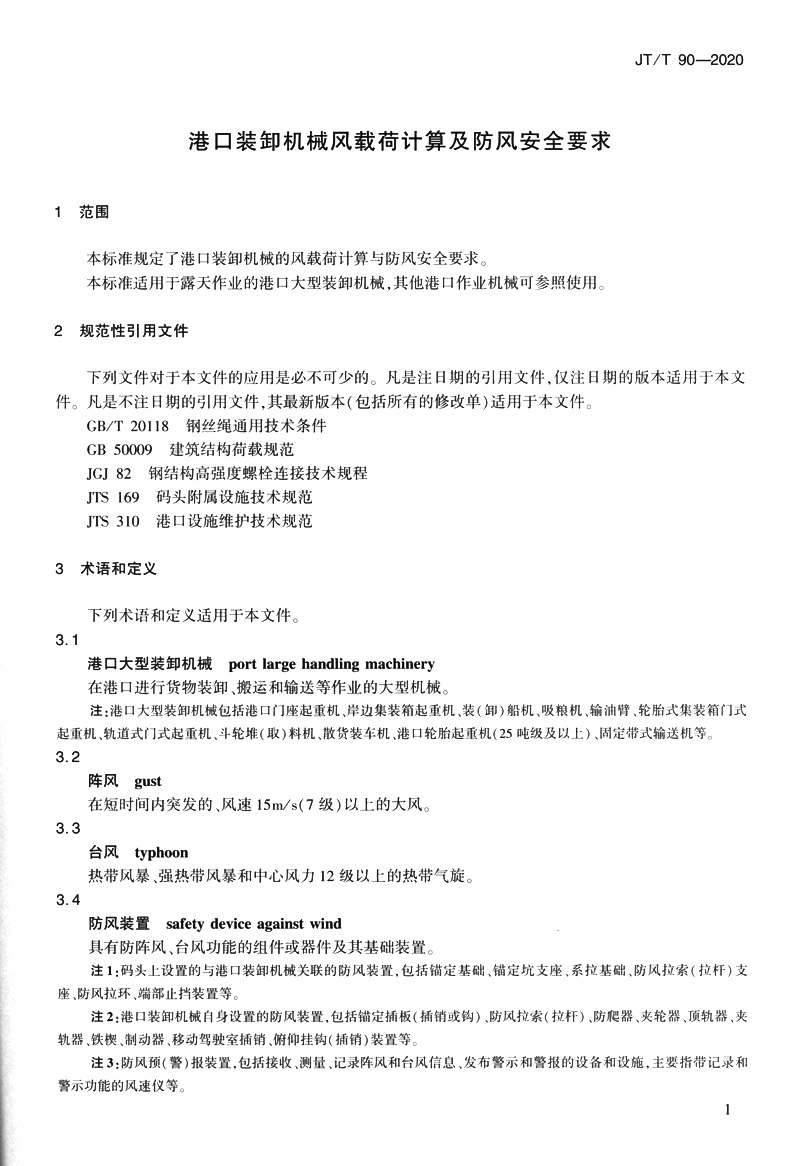 JT/T 90—2020

港口装卸机械风载荷计算及防风安全要求

1 范围

本标准规定了港口装卸机械的风载荷计算与防风安全要求。

本标准适用于露天作业的港口大型装卸机械,其他港口作业机械可参照使用。

2 规范性引用文件

下列文件对于本文件的应用是必不可少的。凡是注日期的引用文件,仅注日期的版本适用于本文件。凡是不注日期的引用文件,其最新版本(包括所有的修改单)适用于本文件。

GB/T 20118 钢丝绳通用技术条件

GB 50009 建筑结构荷载规范

JGJ 82 钢结构高强度螺栓连接技术规程

JTS 169 码头附属设施技术规范

JTS 310 港口设施维护技术规范

3 术语和定义

下列术语和定义适用于本文件。

3.1

港口大型装卸机械 port large handling machinery

在港口进行货物装卸、搬运和输送等作业的大型机械。

注:港口大型装卸机械包括港口门座起重机、岸边集装箱起重机、装(卸)船机、吸粮机、输油臂、轮胎式集装箱门式起重机、轨道式门式起重机、斗轮堆(取)料机、散货装车机、港口轮胎起重机(25 吨级及以上)、固定带式输送机等。

3.2

阵风 gust

在短时间内突发的、风速 15m/s(7 级)以上的大风。

3.3

台风 typhoon

热带风暴、强热带风暴和中心风力 12 级以上的热带气旋。

3.4

防风装置 safety device against wind

具有防阵风、台风功能的组件或器件及其基础装置。

注 1:码头上设置的与港口装卸机械关联的防风装置,包括锚定基础、锚定坑支座、系拉基础、防风拉索(拉杆)支座、防风拉环、端部止挡装置等。

注 2:港口装卸机械自身设置的防风装置,包括锚定插板(插销或钩)、防风拉索(拉杆)、防爬器、夹轮器、顶轨器、夹轨器、铁楔、制动器、移动驾驶室插销、俯仰挂钩(插销)装置等。

注 3:防风预(警)报装置,包括接收、测量、记录阵风和台风信息、发布警示和警报的设备和设施,主要指带记录和警示功能的风速仪等。

1